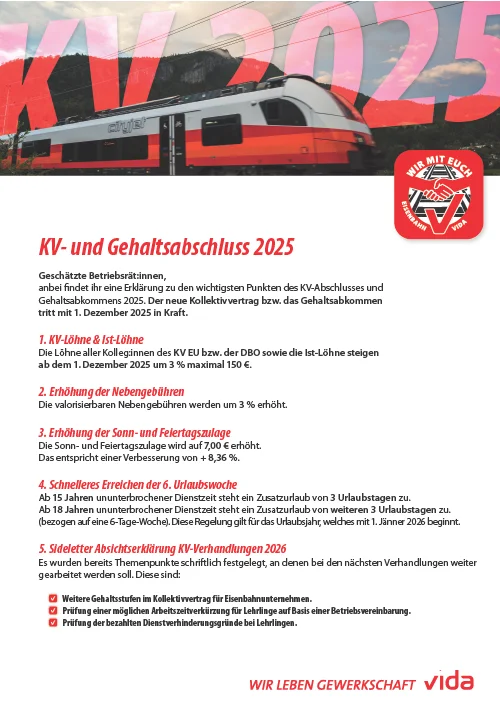 KV 2025

cityjet

WIR MIT EUCH
EISENBAHN VIDA

KV- und Gehaltsabschluss 2025

Geschätzte Betriebsrät:innen,
anbei findet ihr eine Erklärung zu den wichtigsten Punkten des KV-Abschlusses und Gehaltsabkommens 2025. Der neue Kollektivvertrag bzw. das Gehaltsabkommen tritt mit 1. Dezember 2025 in Kraft.

1. KV-Löhne & Ist-Löhne
Die Löhne aller Kolleg:innen des KV EU bzw. der DBO sowie die Ist-Löhne steigen ab dem 1. Dezember 2025 um 3 % maximal 150 €.

2. Erhöhung der Nebengebühren
Die valorisierbaren Nebengebühren werden um 3 % erhöht.

3. Erhöhung der Sonn- und Feiertagszulage
Die Sonn- und Feiertagszulage wird auf 7,00 € erhöht.
Das entspricht einer Verbesserung von + 8,36 %.

4. Schnelleres Erreichen der 6. Urlaubswoche
Ab 15 Jahren ununterbrochener Dienstzeit steht ein Zusatzurlaub von 3 Urlaubstagen zu.
Ab 18 Jahren ununterbrochener Dienstzeit steht ein Zusatzurlaub von weiteren 3 Urlaubstagen zu.
(bezogen auf eine 6-Tage-Woche). Diese Regelung gilt für das Urlaubsjahr, welches mit 1. Jänner 2026 beginnt.

5. Sideletter Absichtserklärung KV-Verhandlungen 2026
Es wurden bereits Themenpunkte schriftlich festgelegt, an denen bei den nächsten Verhandlungen weiter gearbeitet werden soll. Diese sind:

Weitere Gehaltsstufen im Kollektivvertrag für Eisenbahnunternehmen.
Prüfung einer möglichen Arbeitszeitverkürzung für Lehrlinge auf Basis einer Betriebsvereinbarung.
Prüfung der bezahlten Dienstverhinderungsgründe bei Lehrlingen.

WIR LEBEN GEWERKSCHAFT vida